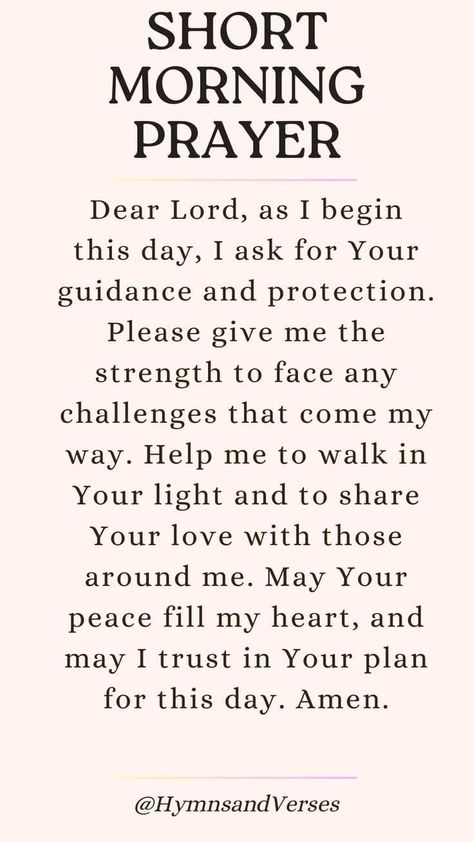 SHORT MORNING PRAYER

Dear Lord, as I begin this day, I ask for Your guidance and protection. Please give me the strength to face any challenges that come my way. Help me to walk in Your light and to share Your love with those around me. May Your peace fill my heart, and may I trust in Your plan for this day. Amen.

@HymnsandVerses